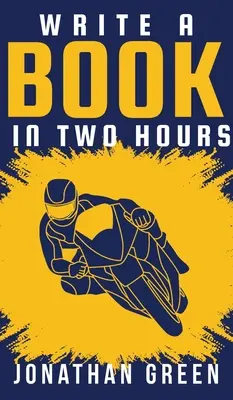 WRITE A
BOOK
IN TWO HOURS

JONATHAN GREEN